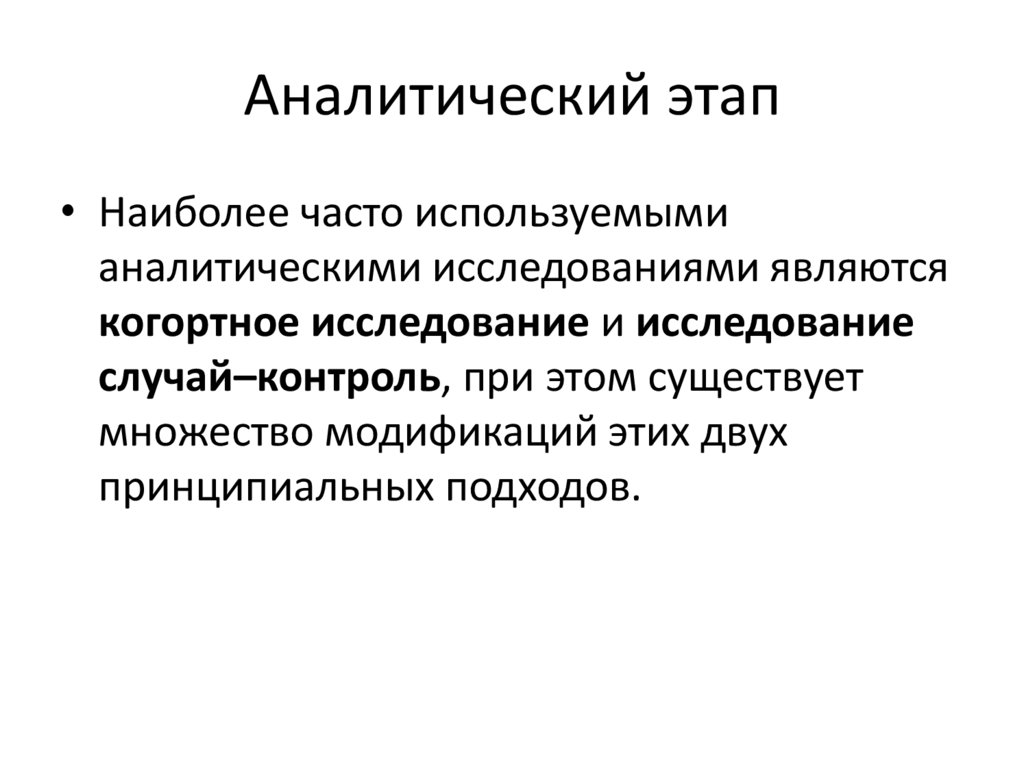 Аналитический этап

• Наиболее часто используемыми аналитическими исследованиями являются когортное исследование и исследование случай–контроль, при этом существует множество модификаций этих двух принципиальных подходов.